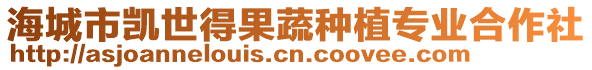 海城市凯世得果蔬种植专业合作社
http://asjoannelouis.cn.coovee.com